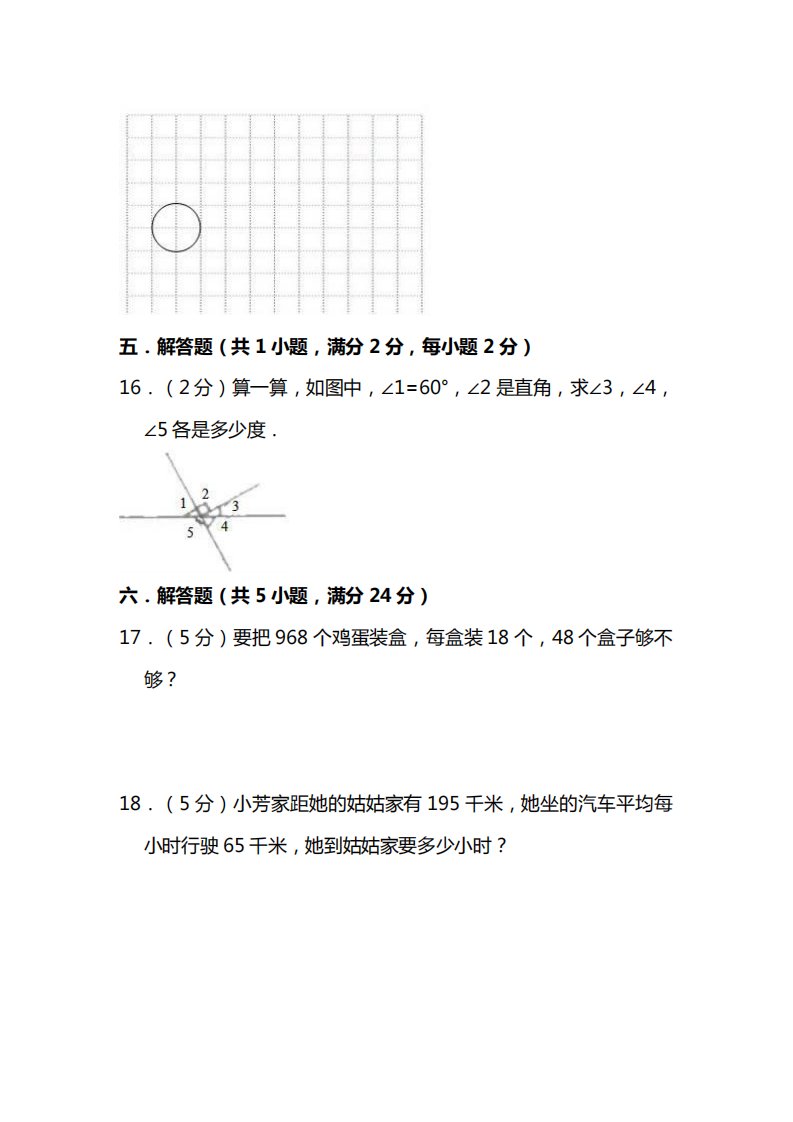 五．解答题（共 1 小题，满分 2 分，每小题 2 分）

16．（2 分）算一算，如图中，$\angle 1=60°$，$\angle 2$ 是直角，求$\angle 3$，$\angle 4$，$\angle 5$ 各是多少度．

1 2 3 4 5

六．解答题（共 5 小题，满分 24 分）

17．（5 分）要把 968 个鸡蛋装盒，每盒装 18 个，48 个盒子够不够？

18．（5 分）小芳家距她的姑姑家有 195 千米，她坐的汽车平均每小时行驶 65 千米，她到姑姑家要多少小时？